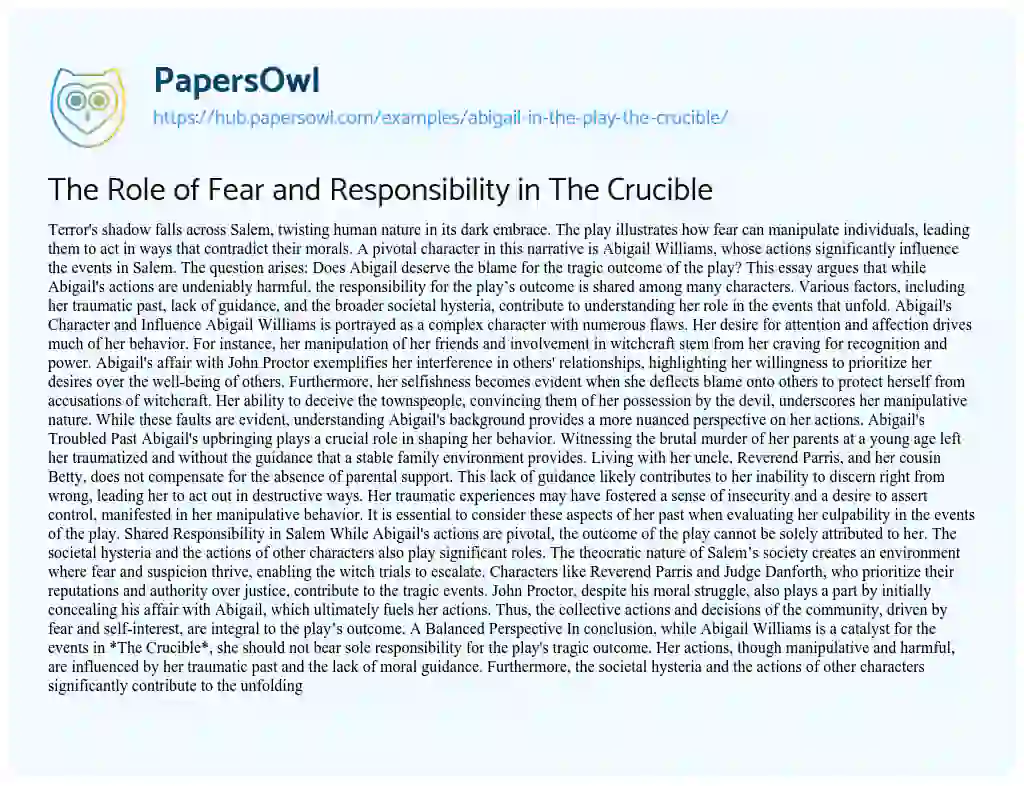 PapersOwl
https://hub.papersowl.com/examples/abigail-in-the-play-the-crucible/

The Role of Fear and Responsibility in The Crucible

Terror's shadow falls across Salem, twisting human nature in its dark embrace. The play illustrates how fear can manipulate individuals, leading them to act in ways that contradict their morals. A pivotal character in this narrative is Abigail Williams, whose actions significantly influence the events in Salem. The question arises: Does Abigail deserve the blame for the tragic outcome of the play? This essay argues that while Abigail's actions are undeniably harmful, the responsibility for the play's outcome is shared among many characters. Various factors, including her traumatic past, lack of guidance, and the broader societal hysteria, contribute to understanding her role in the events that unfold. Abigail's Character and Influence Abigail Williams is portrayed as a complex character with numerous flaws. Her desire for attention and affection drives much of her behavior. For instance, her manipulation of her friends and involvement in witchcraft stem from her craving for recognition and power. Abigail's affair with John Proctor exemplifies her interference in others' relationships, highlighting her willingness to prioritize her desires over the well-being of others. Furthermore, her selfishness becomes evident when she deflects blame onto others to protect herself from accusations of witchcraft. Her ability to deceive the townspeople, convincing them of her possession by the devil, underscores her manipulative nature. While these faults are evident, understanding Abigail's background provides a more nuanced perspective on her actions. Abigail's Troubled Past Abigail's upbringing plays a crucial role in shaping her behavior. Witnessing the brutal murder of her parents at a young age left her traumatized and without the guidance that a stable family environment provides. Living with her uncle, Reverend Parris, and her cousin Betty, does not compensate for the absence of parental support. This lack of guidance likely contributes to her inability to discern right from wrong, leading her to act out in destructive ways. Her traumatic experiences may have fostered a sense of insecurity and a desire to assert control, manifested in her manipulative behavior. It is essential to consider these aspects of her past when evaluating her culpability in the events of the play. Shared Responsibility in Salem While Abigail's actions are pivotal, the outcome of the play cannot be solely attributed to her. The societal hysteria and the actions of other characters also play significant roles. The theocratic nature of Salem's society creates an environment where fear and suspicion thrive, enabling the witch trials to escalate. Characters like Reverend Parris and Judge Danforth, who prioritize their reputations and authority over justice, contribute to the tragic events. John Proctor, despite his moral struggle, also plays a part by initially concealing his affair with Abigail, which ultimately fuels her actions. Thus, the collective actions and decisions of the community, driven by fear and self-interest, are integral to the play's outcome. A Balanced Perspective In conclusion, while Abigail Williams is a catalyst for the events in *The Crucible*, she should not bear sole responsibility for the play's tragic outcome. Her actions, though manipulative and harmful, are influenced by her traumatic past and the lack of moral guidance. Furthermore, the societal hysteria and the actions of other characters significantly contribute to the unfolding